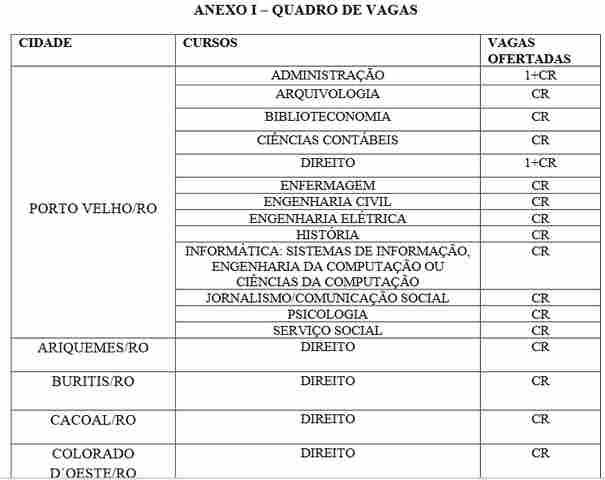 ANEXO I – QUADRO DE VAGAS

| CIDADE | CURSOS | VAGAS OFERTADAS |
|---|---|---|
| PORTO VELHO/RO | ADMINISTRAÇÃO | 1+CR |
| | ARQUIVOLOGIA | CR |
| | BIBLIOTECONOMIA | CR |
| | CIÊNCIAS CONTÁBEIS | CR |
| | DIREITO | 1+CR |
| | ENFERMAGEM | CR |
| | ENGENHARIA CIVIL | CR |
| | ENGENHARIA ELÉTRICA | CR |
| | HISTÓRIA | CR |
| | INFORMÁTICA: SISTEMAS DE INFORMAÇÃO, ENGENHARIA DA COMPUTAÇÃO OU CIÊNCIAS DA COMPUTAÇÃO | CR |
| | JORNALISMO/COMUNICAÇÃO SOCIAL | CR |
| | PSICOLOGIA | CR |
| | SERVIÇO SOCIAL | CR |
| ARIQUEMES/RO | DIREITO | CR |
| BURITIS/RO | DIREITO | CR |
| CACOAL/RO | DIREITO | CR |
| COLORADO D'OESTE/RO | DIREITO | CR |